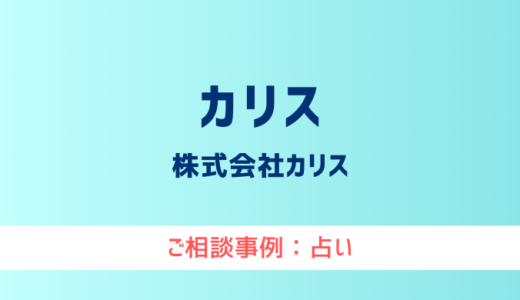 カリス

株式会社カリス

ご相談事例：占い